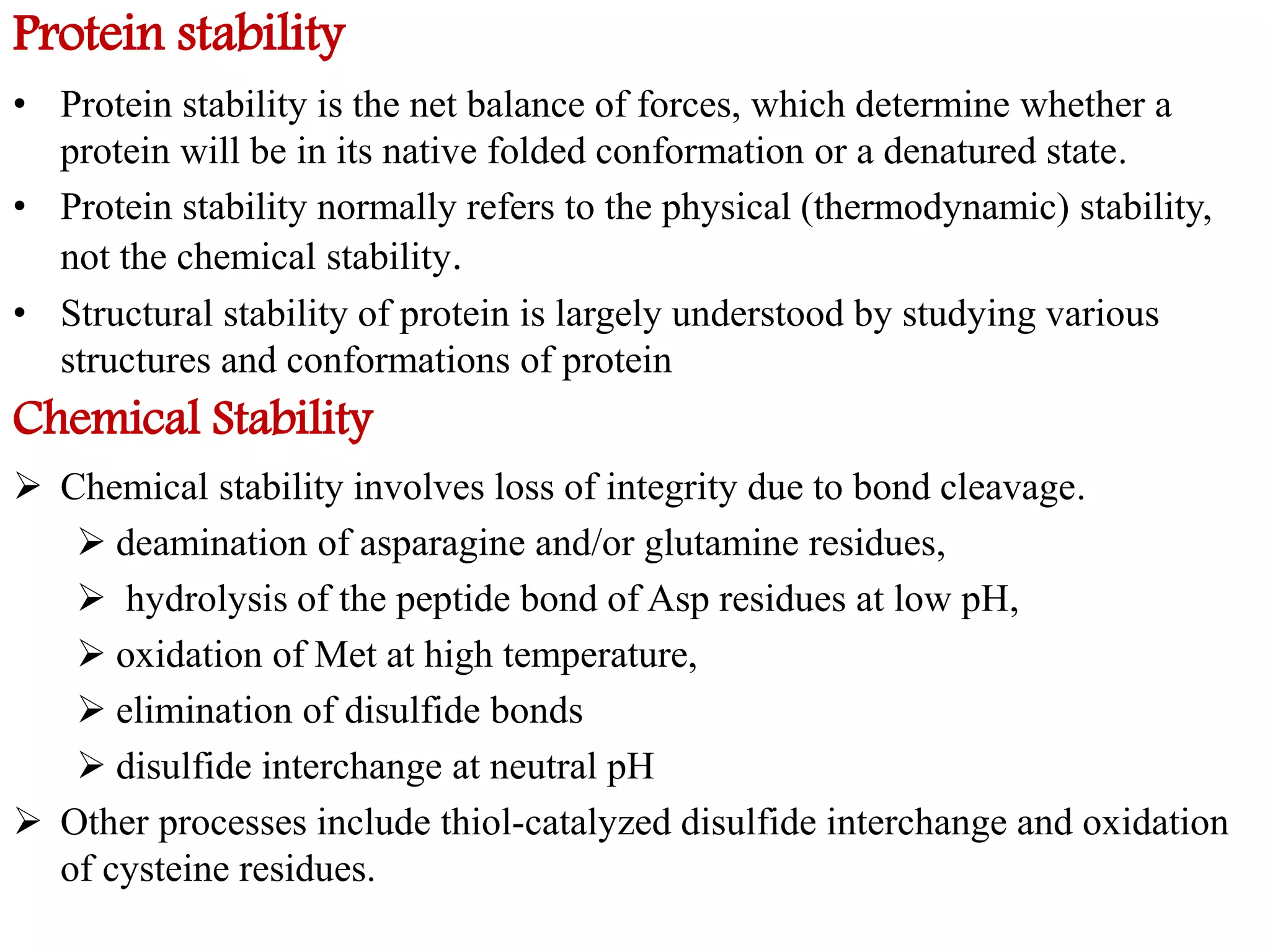 Protein stability

• Protein stability is the net balance of forces, which determine whether a protein will be in its native folded conformation or a denatured state.

• Protein stability normally refers to the physical (thermodynamic) stability, not the chemical stability.

• Structural stability of protein is largely understood by studying various structures and conformations of protein

Chemical Stability

➢ Chemical stability involves loss of integrity due to bond cleavage.

➢ deamination of asparagine and/or glutamine residues,

➢ hydrolysis of the peptide bond of Asp residues at low pH,

➢ oxidation of Met at high temperature,

➢ elimination of disulfide bonds

➢ disulfide interchange at neutral pH

➢ Other processes include thiol-catalyzed disulfide interchange and oxidation of cysteine residues.